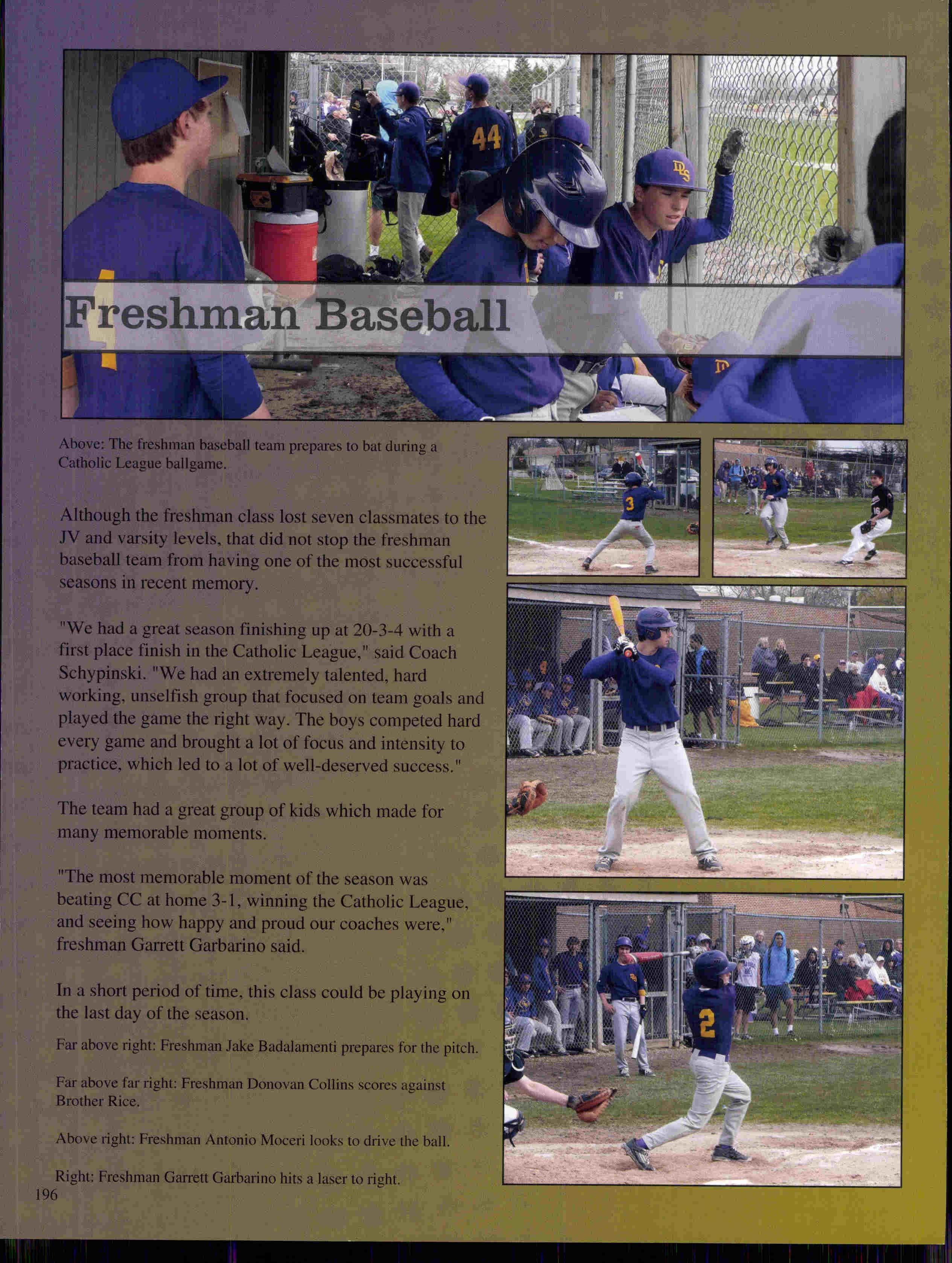 Freshman Baseball

Above: The freshman baseball team prepares to bat during a Catholic League ballgame.

Although the freshman class lost seven classmates to the JV and varsity levels, that did not stop the freshman baseball team from having one of the most successful seasons in recent memory.

"We had a great season finishing up at 20-3-4 with a first place finish in the Catholic League," said Coach Schypinski. "We had an extremely talented, hard working, unselfish group that focused on team goals and played the game the right way. The boys competed hard every game and brought a lot of focus and intensity to practice, which led to a lot of well-deserved success."

The team had a great group of kids which made for many memorable moments.

"The most memorable moment of the season was beating CC at home 3-1, winning the Catholic League, and seeing how happy and proud our coaches were," freshman Garrett Garbarino said.

In a short period of time, this class could be playing on the last day of the season.

Far above right: Freshman Jake Badalamenti prepares for the pitch.

Far above far right: Freshman Donovan Collins scores against Brother Rice.

Above right: Freshman Antonio Moceri looks to drive the ball.

Right: Freshman Garrett Garbarino hits a laser to right.

196